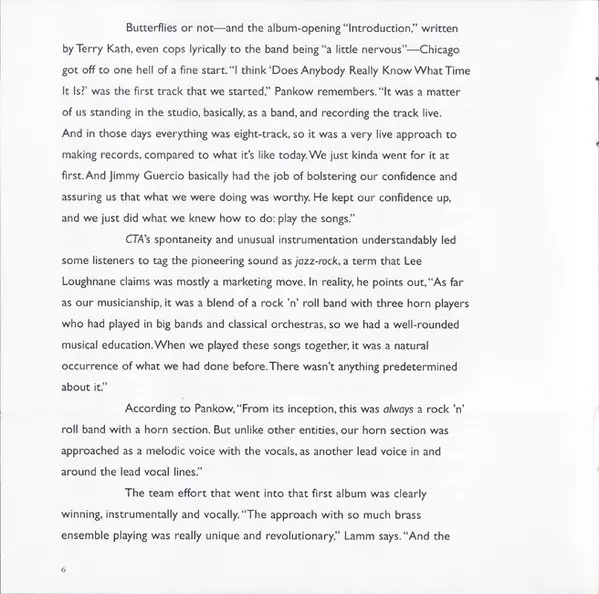 Butterflies or not—and the album-opening "Introduction," written by Terry Kath, even cops lyrically to the band being "a little nervous"—Chicago got off to one hell of a fine start. "I think 'Does Anybody Really Know What Time It Is?' was the first track that we started," Pankow remembers. "It was a matter of us standing in the studio, basically, as a band, and recording the track live. And in those days everything was eight-track, so it was a very live approach to making records, compared to what it's like today. We just kinda went for it at first. And Jimmy Guercio basically had the job of bolstering our confidence and assuring us that what we were doing was worthy. He kept our confidence up, and we just did what we knew how to do: play the songs."

CTA's spontaneity and unusual instrumentation understandably led some listeners to tag the pioneering sound as jazz-rock, a term that Lee Loughnane claims was mostly a marketing move. In reality, he points out, "As far as our musicianship, it was a blend of a rock 'n' roll band with three horn players who had played in big bands and classical orchestras, so we had a well-rounded musical education. When we played these songs together, it was a natural occurrence of what we had done before. There wasn't anything predetermined about it."

According to Pankow, "From its inception, this was always a rock 'n' roll band with a horn section. But unlike other entities, our horn section was approached as a melodic voice with the vocals, as another lead voice in and around the lead vocal lines."

The team effort that went into that first album was clearly winning, instrumentally and vocally. "The approach with so much brass ensemble playing was really unique and revolutionary," Lamm says. "And the

6